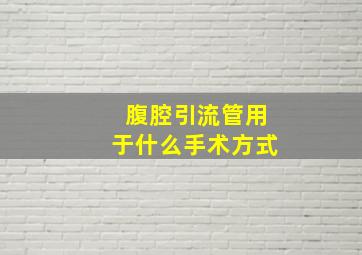 腹腔引流管用于什么手术方式